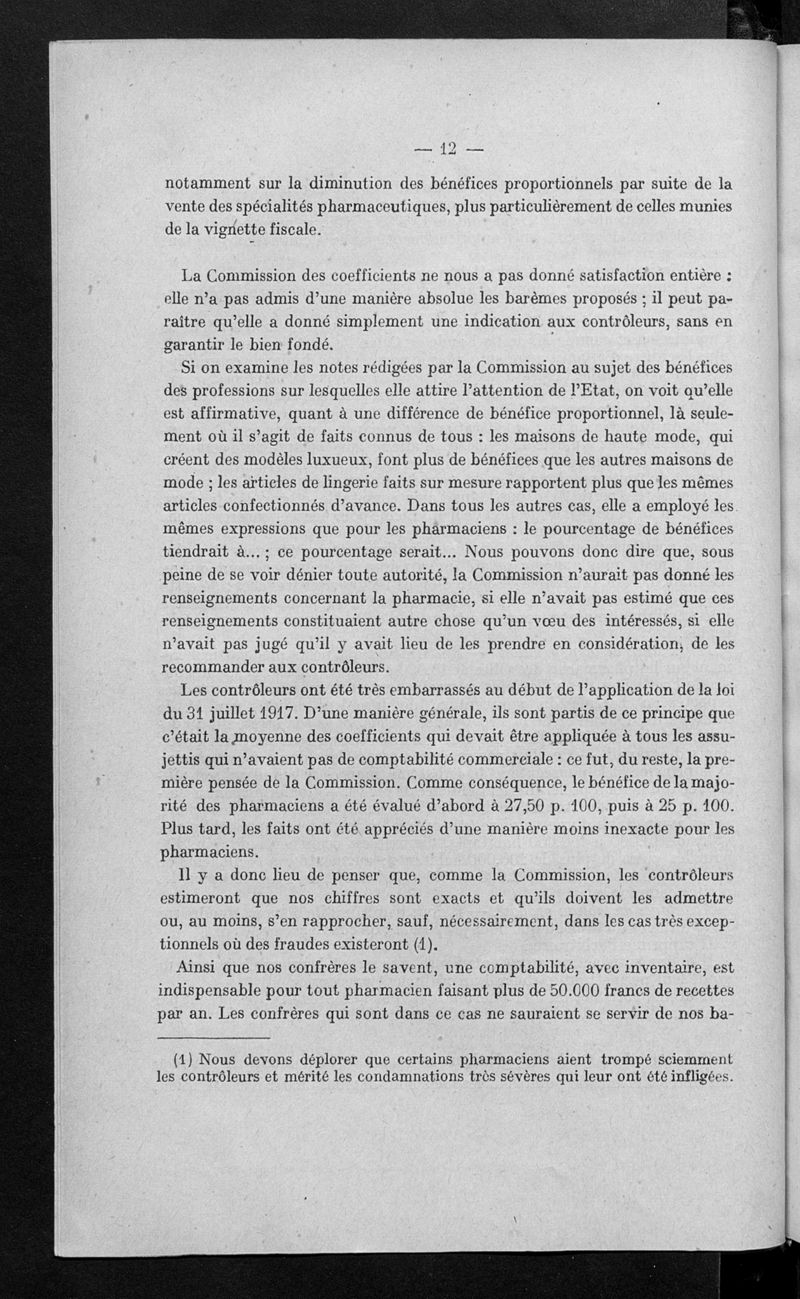 — 12 —

notamment sur la diminution des bénéfices proportionnels par suite de la vente des spécialités pharmaceutiques, plus particulièrement de celles munies de la vignette fiscale.

La Commission des coefficients ne nous a pas donné satisfaction entière : elle n'a pas admis d'une manière absolue les barèmes proposés ; il peut paraître qu'elle a donné simplement une indication aux contrôleurs, sans en garantir le bien fondé.

Si on examine les notes rédigées par la Commission au sujet des bénéfices des professions sur lesquelles elle attire l'attention de l'Etat, on voit qu'elle est affirmative, quant à une différence de bénéfice proportionnel, là seulement où il s'agit de faits connus de tous : les maisons de haute mode, qui créent des modèles luxueux, font plus de bénéfices que les autres maisons de mode ; les articles de lingerie faits sur mesure rapportent plus que les mêmes articles confectionnés d'avance. Dans tous les autres cas, elle a employé les mêmes expressions que pour les pharmaciens : le pourcentage de bénéfices tiendrait à... ; ce pourcentage serait... Nous pouvons donc dire que, sous peine de se voir dénier toute autorité, la Commission n'aurait pas donné les renseignements concernant la pharmacie, si elle n'avait pas estimé que ces renseignements constituaient autre chose qu'un vœu des intéressés, si elle n'avait pas jugé qu'il y avait lieu de les prendre en considération, de les recommander aux contrôleurs.

Les contrôleurs ont été très embarrassés au début de l'application de la loi du 31 juillet 1917. D'une manière générale, ils sont partis de ce principe que c'était la moyenne des coefficients qui devait être appliquée à tous les assujettis qui n'avaient pas de comptabilité commerciale : ce fut, du reste, la première pensée de la Commission. Comme conséquence, le bénéfice de la majorité des pharmaciens a été évalué d'abord à 27,50 p. 100, puis à 25 p. 100. Plus tard, les faits ont été appréciés d'une manière moins inexacte pour les pharmaciens.

Il y a donc lieu de penser que, comme la Commission, les contrôleurs estimeront que nos chiffres sont exacts et qu'ils doivent les admettre ou, au moins, s'en rapprocher, sauf, nécessairement, dans les cas très exceptionnels où des fraudes existeront (1).

Ainsi que nos confrères le savent, une comptabilité, avec inventaire, est indispensable pour tout pharmacien faisant plus de 50.000 francs de recettes par an. Les confrères qui sont dans ce cas ne sauraient se servir de nos ba-

(1) Nous devons déplorer que certains pharmaciens aient trompé sciemment les contrôleurs et mérité les condamnations très sévères qui leur ont été infligées.